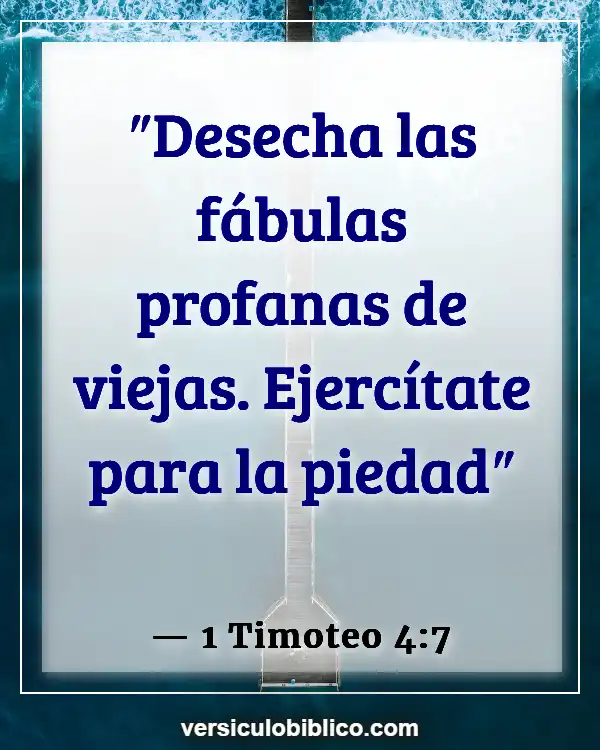 "Desecha las fábulas profanas de viejas. Ejercítate para la piedad"

— 1 Timoteo 4:7

versiculobiblico.com